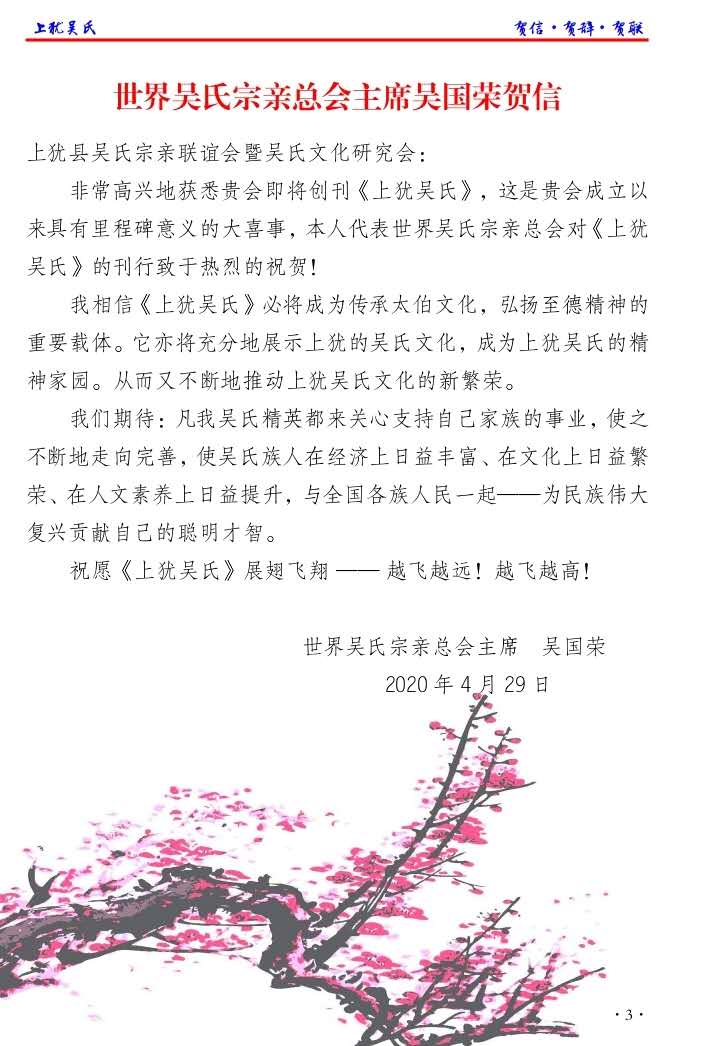 上犹吴氏 贺信·贺辞·贺联

世界吴氏宗亲总会主席吴国荣贺信

上犹县吴氏宗亲联谊会暨吴氏文化研究会：

非常高兴地获悉贵会即将创刊《上犹吴氏》，这是贵会成立以来具有里程碑意义的大喜事，本人代表世界吴氏宗亲总会对《上犹吴氏》的刊行致于热烈的祝贺！

我相信《上犹吴氏》必将成为传承太伯文化，弘扬至德精神的重要载体。它亦将充分地展示上犹的吴氏文化，成为上犹吴氏的精神家园。从而又不断地推动上犹吴氏文化的新繁荣。

我们期待：凡我吴氏精英都来关心支持自己家族的事业，使之不断地走向完善，使吴氏族人在经济上日益丰富、在文化上日益繁荣、在人文素养上日益提升，与全国各族人民一起——为民族伟大复兴贡献自己的聪明才智。

祝愿《上犹吴氏》展翅飞翔——越飞越远！越飞越高！

世界吴氏宗亲总会主席 吴国荣
2020年4月29日

·3·